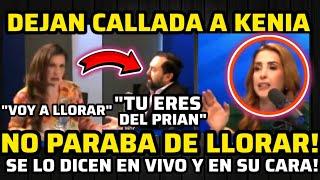 DEJAN CALLADA A KENIA

"VOY A LLORAR"

"TU ERES DEL PRIAN"

NO PARABA DE LLORAR!

SE LO DICEN EN VIVO Y EN SU CARA!